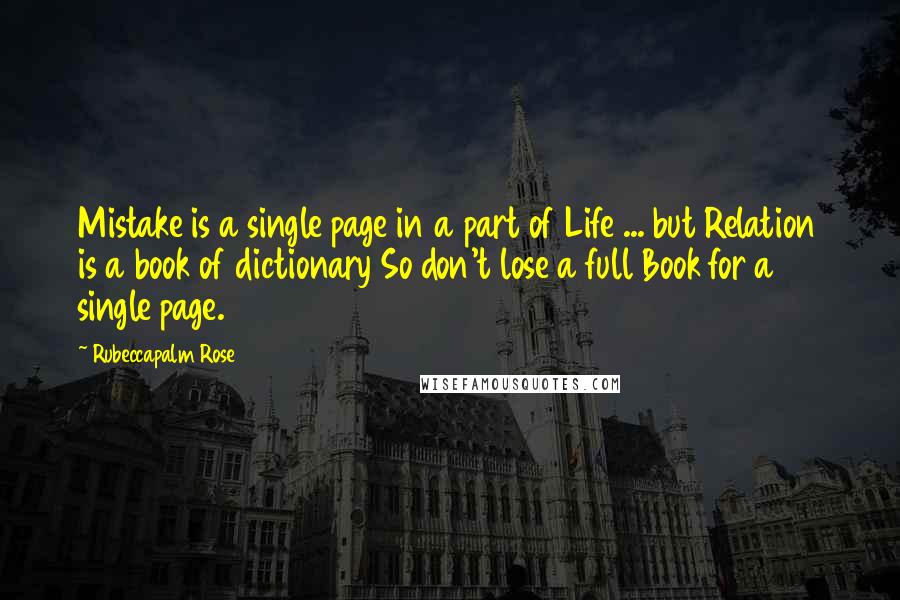 Mistake is a single page in a part of Life ... but Relation is a book of dictionary So don't lose a full Book for a single page.

~ Rubeccapalm Rose

WISEFAMOUSQUOTES.COM